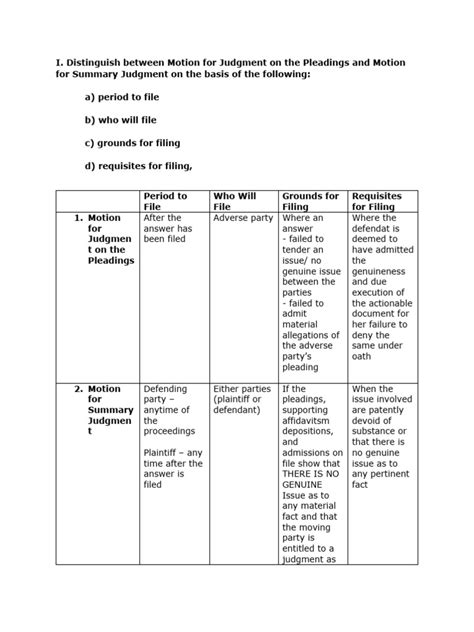 I. Distinguish between Motion for Judgment on the Pleadings and Motion for Summary Judgment on the basis of the following:

a) period to file

b) who will file

c) grounds for filing

d) requisites for filing,

| | Period to File | Who Will File | Grounds for Filing | Requisites for Filing |
|---|---|---|---|---|
| 1. Motion for Judgment on the Pleadings | After the answer has been filed | Adverse party | Where an answer - failed to tender an issue/ no genuine issue between the parties - failed to admit material allegations of the adverse party's pleading | Where the defendat is deemed to have admitted the genuineness and due execution of the actionable document for her failure to deny the same under oath |
| 2. Motion for Summary Judgment | Defending party – anytime of the proceedings Plaintiff – any time after the answer is filed | Either parties (plaintiff or defendant) | If the pleadings, supporting affidavitsm depositions, and admissions on file show that THERE IS NO GENUINE Issue as to any material fact and that the moving party is entitled to a judgment as | When the issue involved are patently devoid of substance or that there is no genuine issue as to any pertinent fact |